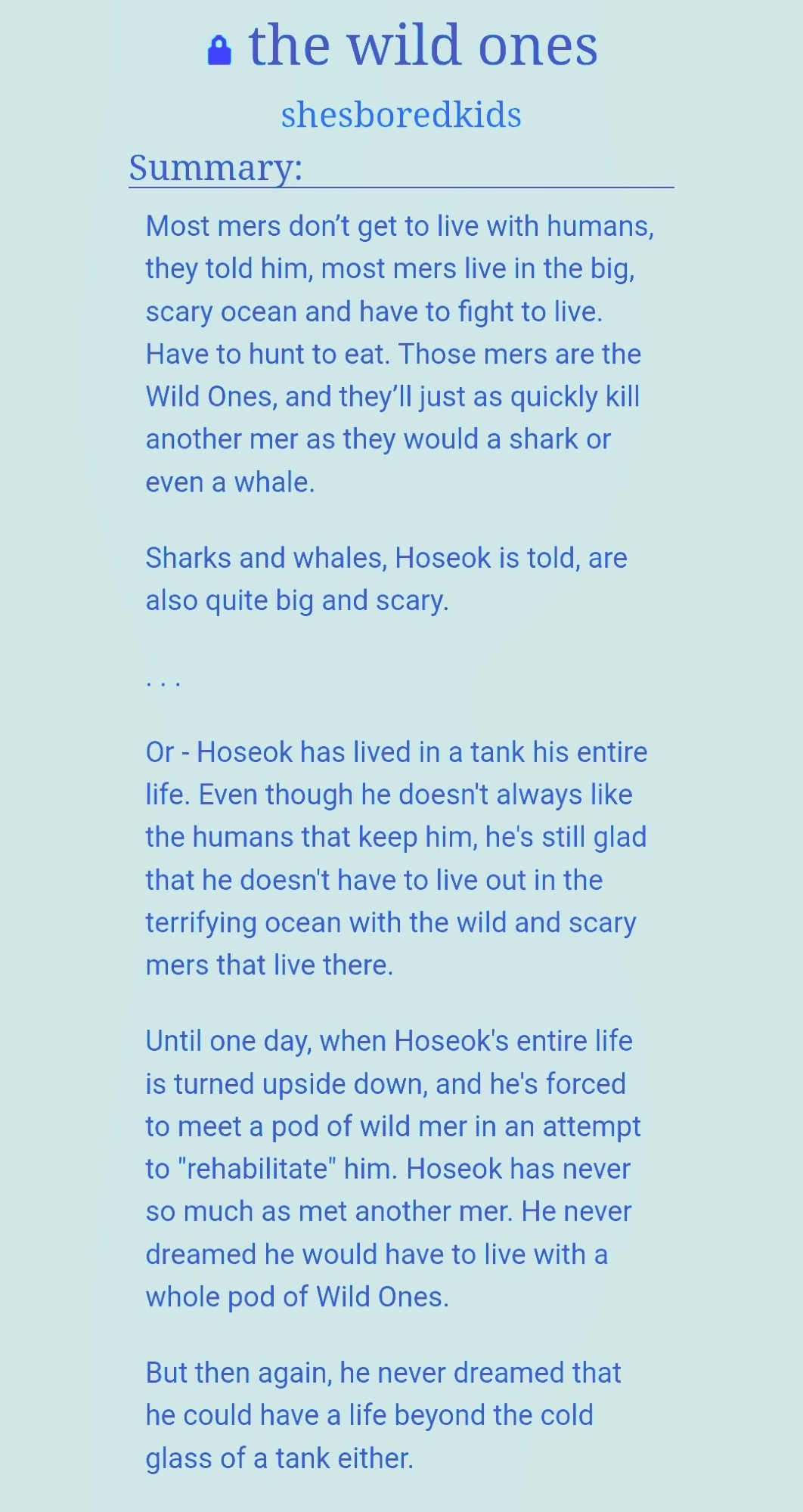 the wild ones

shesboredkids

Summary:

Most mers don’t get to live with humans, they told him, most mers live in the big, scary ocean and have to fight to live. Have to hunt to eat. Those mers are the Wild Ones, and they’ll just as quickly kill another mer as they would a shark or even a whale.

Sharks and whales, Hoseok is told, are also quite big and scary.

. . .

Or - Hoseok has lived in a tank his entire life. Even though he doesn't always like the humans that keep him, he's still glad that he doesn't have to live out in the terrifying ocean with the wild and scary mers that live there.

Until one day, when Hoseok's entire life is turned upside down, and he's forced to meet a pod of wild mer in an attempt to "rehabilitate" him. Hoseok has never so much as met another mer. He never dreamed he would have to live with a whole pod of Wild Ones.

But then again, he never dreamed that he could have a life beyond the cold glass of a tank either.